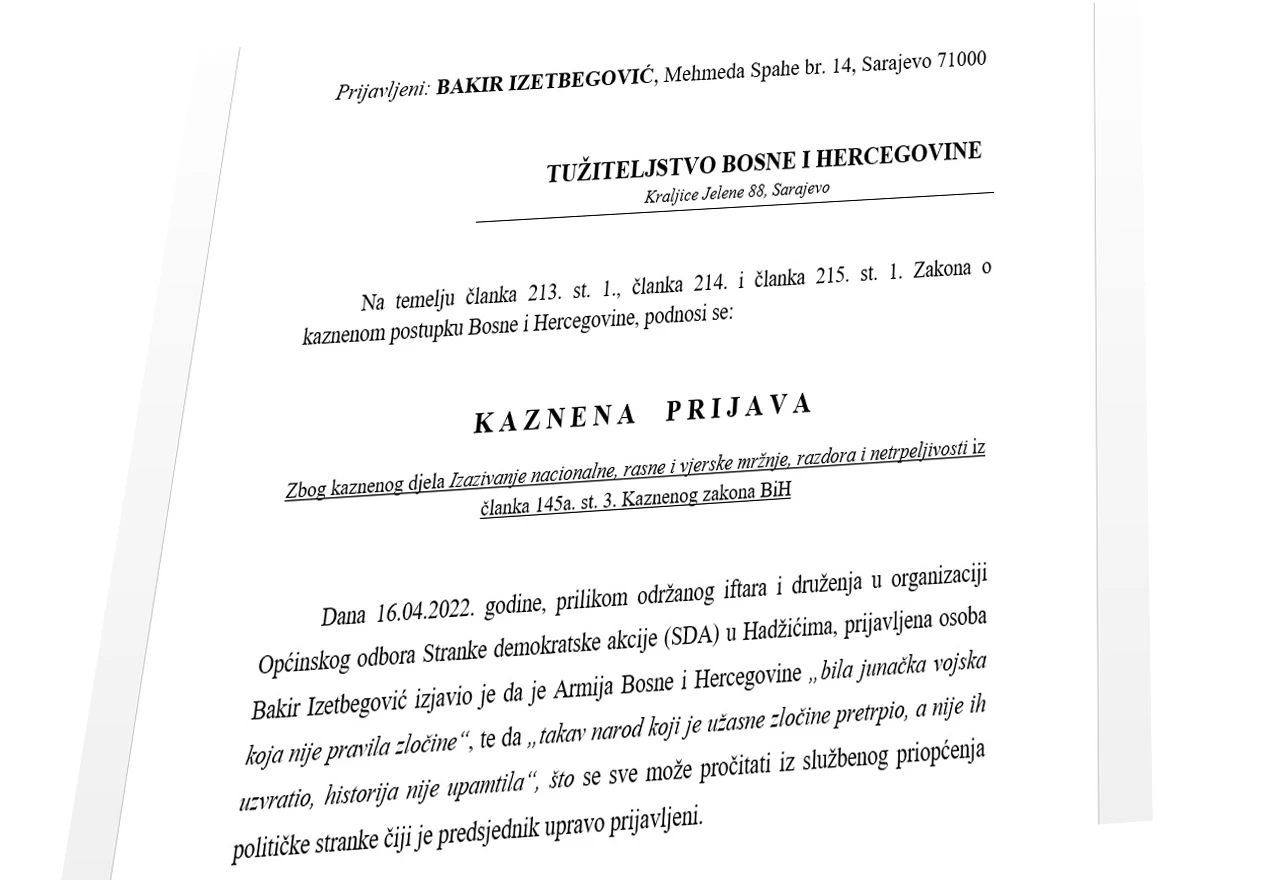 Prijavljeni: BAKIR IZETBEGOVIĆ, Mehmeda Spahe br. 14, Sarajevo 71000

TUŽITELJSTVO BOSNE I HERCEGOVINE
Kraljice Jelene 88, Sarajevo

Na temelju članka 213. st. 1., članka 214. i članka 215. st. 1. Zakona o kaznenom postupku Bosne i Hercegovine, podnosi se:

KAZNENA PRIJAVA

Zbog kaznenog djela Izazivanje nacionalne, rasne i vjerske mržnje, razdora i netrpeljivosti iz članka 145a. st. 3. Kaznenog zakona BiH

Dana 16.04.2022. godine, prilikom održanog iftara i druženja u organizaciji Općinskog odbora Stranke demokratske akcije (SDA) u Hadžićima, prijavljena osoba Bakir Izetbegović izjavio je da je Armija Bosne i Hercegovine „bila junačka vojska koja nije pravila zločine“, te da „takav narod koji je užasne zločine pretrpio, a nije ih uzvratio, historija nije upamtila“, što se sve može pročitati iz službenog priopćenja političke stranke čiji je predsjednik upravo prijavljeni.